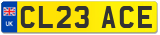 UK
CL23 ACE